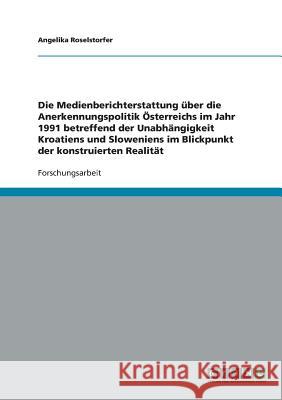 Angelika Roselstorfer

Die Medienberichterstattung über die Anerkennungspolitik Österreichs im Jahr 1991 betreffend der Unabhängigkeit Kroatiens und Sloweniens im Blickpunkt der konstruierten Realität

Forschungsarbeit

Kraina Książek